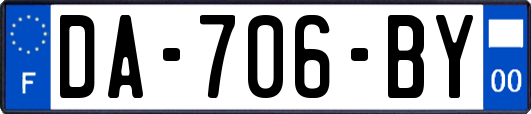 F

DA-706-BY

00